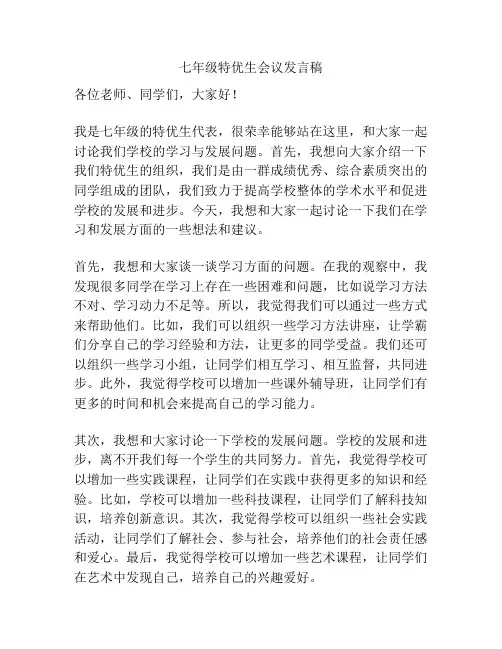 七年级特优生会议发言稿

各位老师、同学们，大家好！

我是七年级的特优生代表，很荣幸能够站在这里，和大家一起讨论我们学校的学习与发展问题。首先，我想向大家介绍一下我们特优生的组织，我们是由一群成绩优秀、综合素质突出的同学组成的团队，我们致力于提高学校整体的学术水平和促进学校的发展和进步。今天，我想和大家一起讨论一下我们在学习和发展方面的一些想法和建议。

首先，我想和大家谈一谈学习方面的问题。在我的观察中，我发现很多同学在学习上存在一些困难和问题，比如说学习方法不对、学习动力不足等。所以，我觉得我们可以通过一些方式来帮助他们。比如，我们可以组织一些学习方法讲座，让学霸们分享自己的学习经验和方法，让更多的同学受益。我们还可以组织一些学习小组，让同学们相互学习、相互监督，共同进步。此外，我觉得学校可以增加一些课外辅导班，让同学们有更多的时间和机会来提高自己的学习能力。

其次，我想和大家讨论一下学校的发展问题。学校的发展和进步，离不开我们每一个学生的共同努力。首先，我觉得学校可以增加一些实践课程，让同学们在实践中获得更多的知识和经验。比如，学校可以增加一些科技课程，让同学们了解科技知识，培养创新意识。其次，我觉得学校可以组织一些社会实践活动，让同学们了解社会、参与社会，培养他们的社会责任感和爱心。最后，我觉得学校可以增加一些艺术课程，让同学们在艺术中发现自己，培养自己的兴趣爱好。